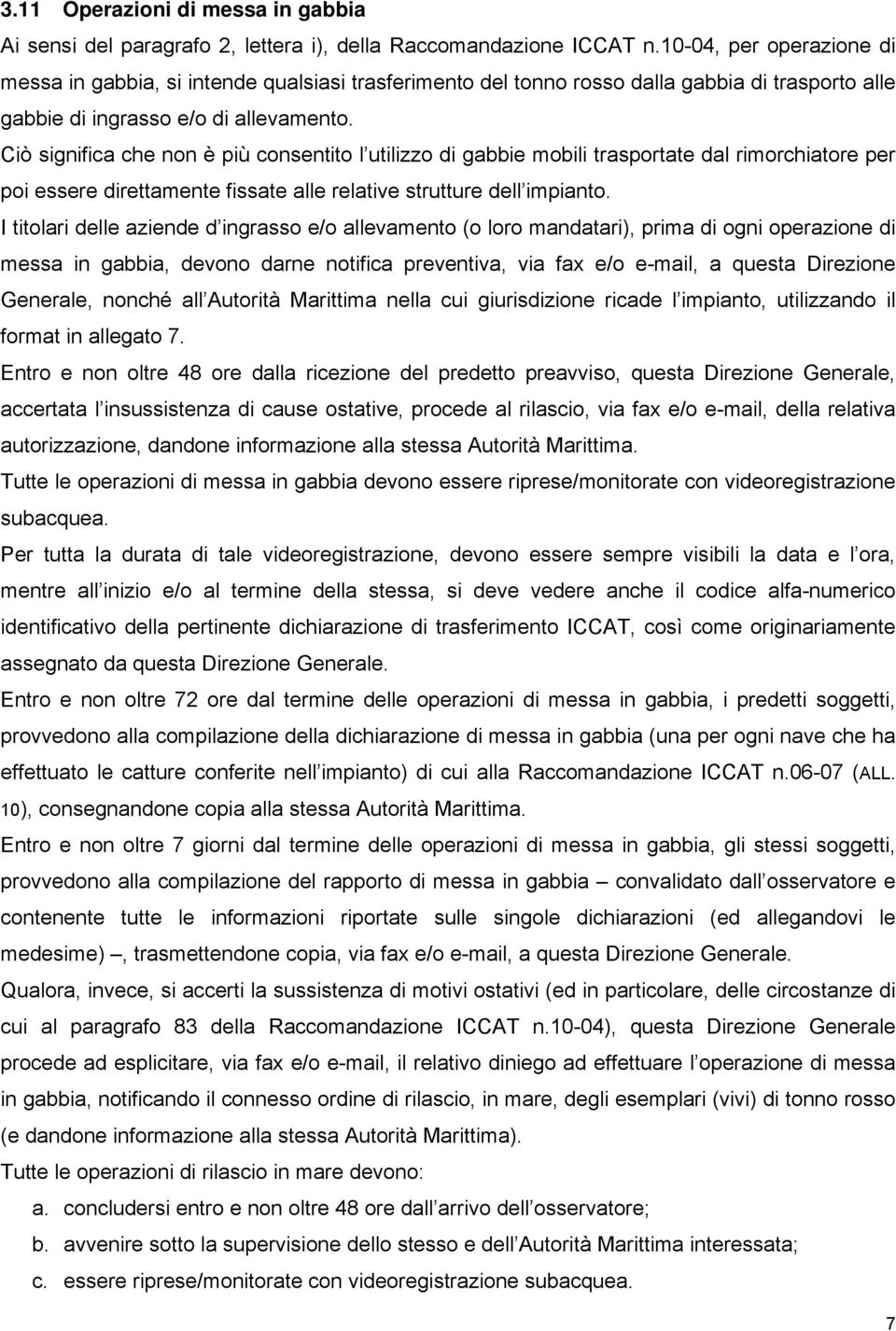 3.11 Operazioni di messa in gabbia

Ai sensi del paragrafo 2, lettera i), della Raccomandazione ICCAT n.10-04, per operazione di messa in gabbia, si intende qualsiasi trasferimento del tonno rosso dalla gabbia di trasporto alle gabbie di ingrasso e/o di allevamento.

Ciò significa che non è più consentito l utilizzo di gabbie mobili trasportate dal rimorchiatore per poi essere direttamente fissate alle relative strutture dell impianto.

I titolari delle aziende d ingrasso e/o allevamento (o loro mandatari), prima di ogni operazione di messa in gabbia, devono darne notifica preventiva, via fax e/o e-mail, a questa Direzione Generale, nonché all Autorità Marittima nella cui giurisdizione ricade l impianto, utilizzando il format in allegato 7.

Entro e non oltre 48 ore dalla ricezione del predetto preavviso, questa Direzione Generale, accertata l insussistenza di cause ostative, procede al rilascio, via fax e/o e-mail, della relativa autorizzazione, dandone informazione alla stessa Autorità Marittima.

Tutte le operazioni di messa in gabbia devono essere riprese/monitorate con videoregistrazione subacquea.

Per tutta la durata di tale videoregistrazione, devono essere sempre visibili la data e l ora, mentre all inizio e/o al termine della stessa, si deve vedere anche il codice alfa-numerico identificativo della pertinente dichiarazione di trasferimento ICCAT, così come originariamente assegnato da questa Direzione Generale.

Entro e non oltre 72 ore dal termine delle operazioni di messa in gabbia, i predetti soggetti, provvedono alla compilazione della dichiarazione di messa in gabbia (una per ogni nave che ha effettuato le catture conferite nell impianto) di cui alla Raccomandazione ICCAT n.06-07 (ALL. 10), consegnandone copia alla stessa Autorità Marittima.

Entro e non oltre 7 giorni dal termine delle operazioni di messa in gabbia, gli stessi soggetti, provvedono alla compilazione del rapporto di messa in gabbia – convalidato dall osservatore e contenente tutte le informazioni riportate sulle singole dichiarazioni (ed allegandovi le medesime) –, trasmettendone copia, via fax e/o e-mail, a questa Direzione Generale.

Qualora, invece, si accerti la sussistenza di motivi ostativi (ed in particolare, delle circostanze di cui al paragrafo 83 della Raccomandazione ICCAT n.10-04), questa Direzione Generale procede ad esplicitare, via fax e/o e-mail, il relativo diniego ad effettuare l operazione di messa in gabbia, notificando il connesso ordine di rilascio, in mare, degli esemplari (vivi) di tonno rosso (e dandone informazione alla stessa Autorità Marittima).

Tutte le operazioni di rilascio in mare devono:

a. concludersi entro e non oltre 48 ore dall arrivo dell osservatore;

b. avvenire sotto la supervisione dello stesso e dell Autorità Marittima interessata;

c. essere riprese/monitorate con videoregistrazione subacquea.

7